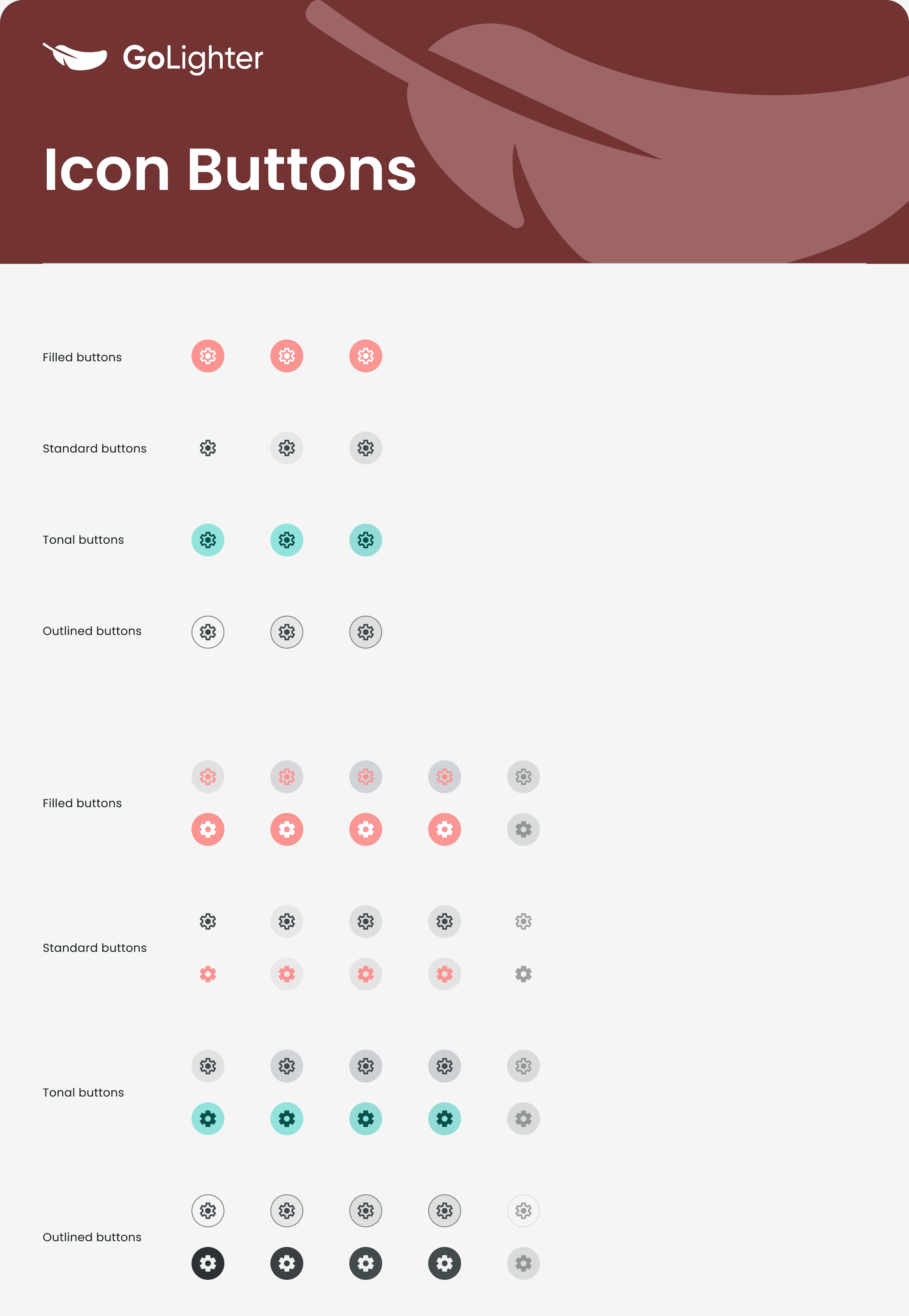 GoLighter

Icon Buttons

Filled buttons

Standard buttons

Tonal buttons

Outlined buttons

Filled buttons

Standard buttons

Tonal buttons

Outlined buttons